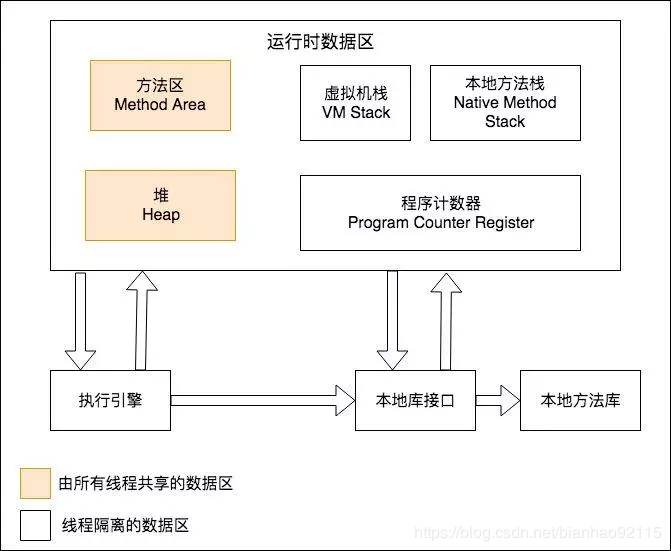 运行时数据区

方法区
Method Area

虚拟机栈
VM Stack

本地方法栈
Native Method Stack

堆
Heap

程序计数器
Program Counter Register

执行引擎

本地库接口

本地方法库

由所有线程共享的数据区

线程隔离的数据区

https://blog.csdn.net/bianhao92115